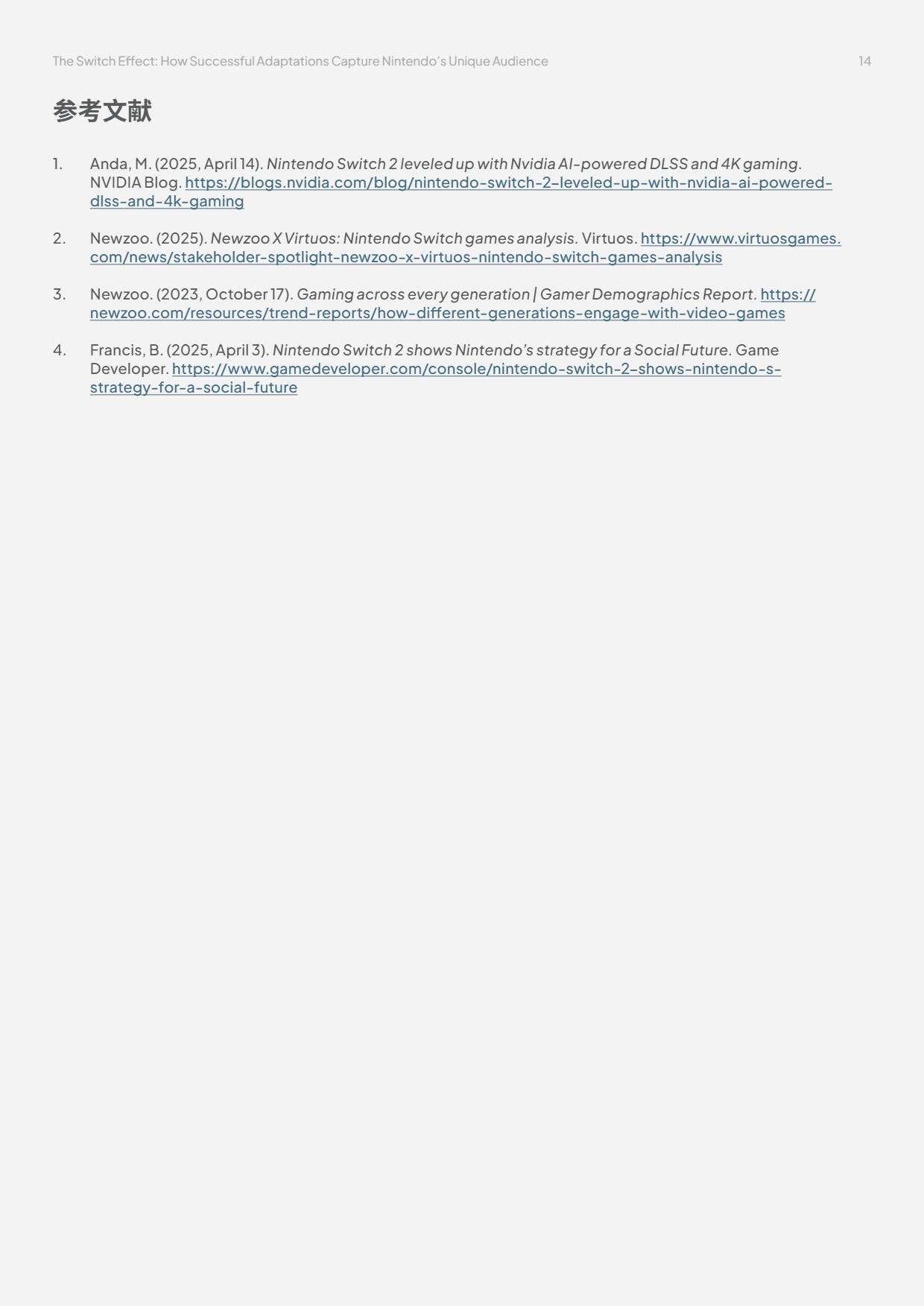 The Switch Effect: How Successful Adaptations Capture Nintendo's Unique Audience 14

参考文献

1. Anda, M. (2025, April 14). Nintendo Switch 2 leveled up with Nvidia AI-powered DLSS and 4K gaming. NVIDIA Blog. https://blogs.nvidia.com/blog/nintendo-switch-2-leveled-up-with-nvidia-ai-powered-dlss-and-4k-gaming

2. Newzoo. (2025). Newzoo X Virtuos: Nintendo Switch games analysis. Virtuos. https://www.virtuosgames.com/news/stakeholder-spotlight-newzoo-x-virtuos-nintendo-switch-games-analysis

3. Newzoo. (2023, October 17). Gaming across every generation | Gamer Demographics Report. https://newzoo.com/resources/trend-reports/how-different-generations-engage-with-video-games

4. Francis, B. (2025, April 3). Nintendo Switch 2 shows Nintendo's strategy for a Social Future. Game Developer. https://www.gamedeveloper.com/console/nintendo-switch-2-shows-nintendo-s-strategy-for-a-social-future